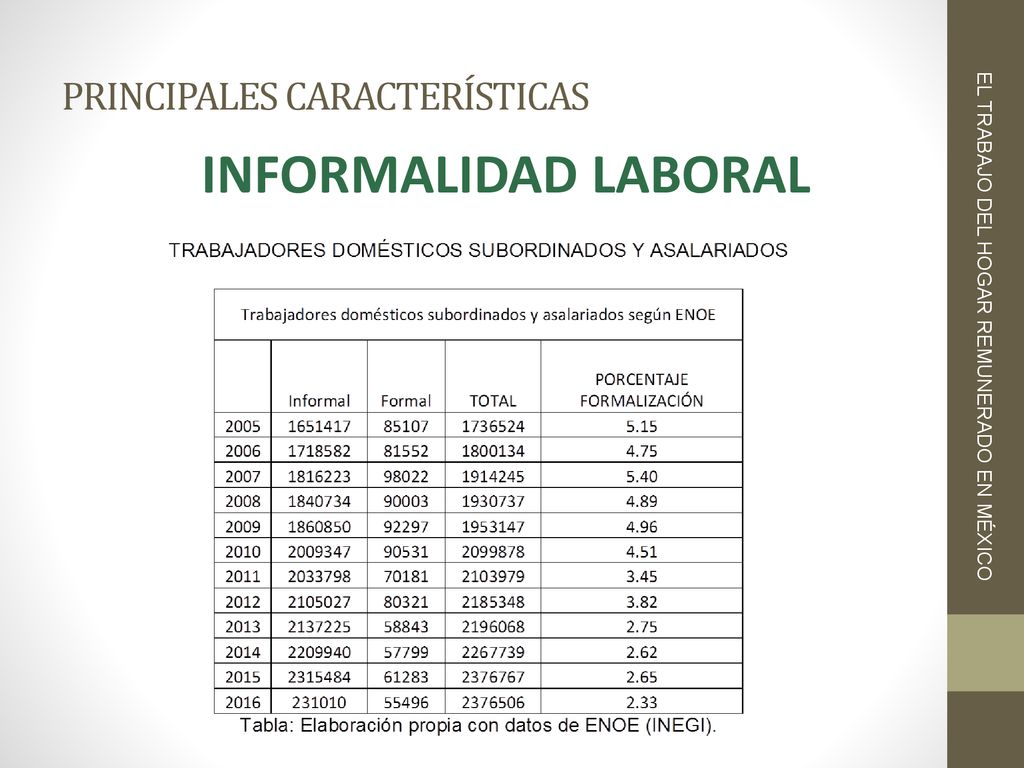 PRINCIPALES CARACTERÍSTICAS

INFORMALIDAD LABORAL

TRABAJADORES DOMÉSTICOS SUBORDINADOS Y ASALARIADOS

Trabajadores domésticos subordinados y asalariados según ENOE

| | Informal | Formal | TOTAL | PORCENTAJE FORMALIZACIÓN |
|---|---|---|---|---|
| 2005 | 1651417 | 85107 | 1736524 | 5.15 |
| 2006 | 1718582 | 81552 | 1800134 | 4.75 |
| 2007 | 1816223 | 98022 | 1914245 | 5.40 |
| 2008 | 1840734 | 90003 | 1930737 | 4.89 |
| 2009 | 1860850 | 92297 | 1953147 | 4.96 |
| 2010 | 2009347 | 90531 | 2099878 | 4.51 |
| 2011 | 2033798 | 70181 | 2103979 | 3.45 |
| 2012 | 2105027 | 80321 | 2185348 | 3.82 |
| 2013 | 2137225 | 58843 | 2196068 | 2.75 |
| 2014 | 2209940 | 57799 | 2267739 | 2.62 |
| 2015 | 2315484 | 61283 | 2376767 | 2.65 |
| 2016 | 231010 | 55496 | 2376506 | 2.33 |

Tabla: Elaboración propia con datos de ENOE (INEGI).

EL TRABAJO DEL HOGAR REMUNERADO EN MÉXICO